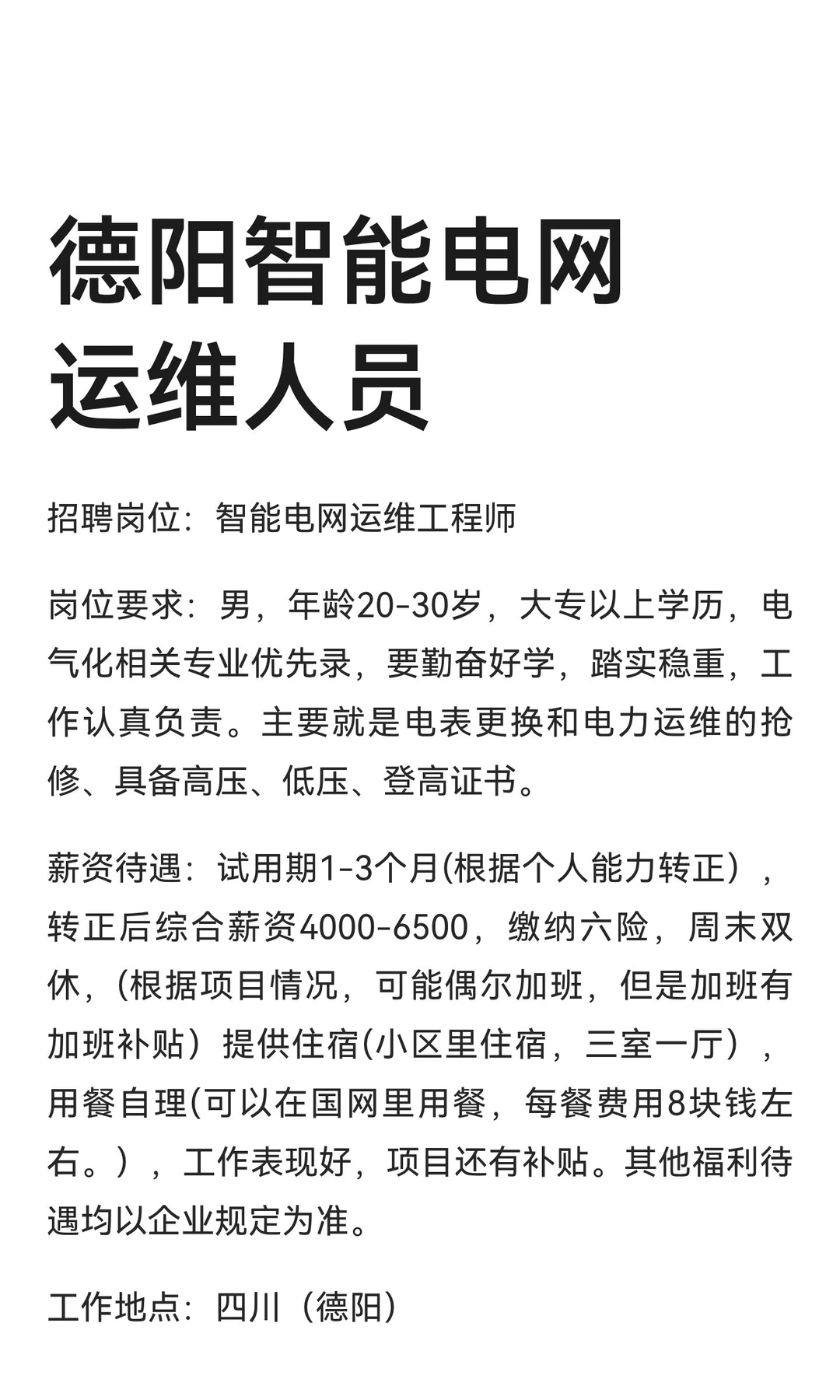 德阳智能电网运维人员

招聘岗位：智能电网运维工程师

岗位要求：男，年龄20-30岁，大专以上学历，电气化相关专业优先录，要勤奋好学，踏实稳重，工作认真负责。主要就是电表更换和电力运维的抢修、具备高压、低压、登高证书。

薪资待遇：试用期1-3个月(根据个人能力转正），转正后综合薪资4000-6500，缴纳六险，周末双休，（根据项目情况，可能偶尔加班，但是加班有加班补贴）提供住宿(小区里住宿，三室一厅），用餐自理(可以在国网里用餐，每餐费用8块钱左右。），工作表现好，项目还有补贴。其他福利待遇均以企业规定为准。

工作地点：四川（德阳）